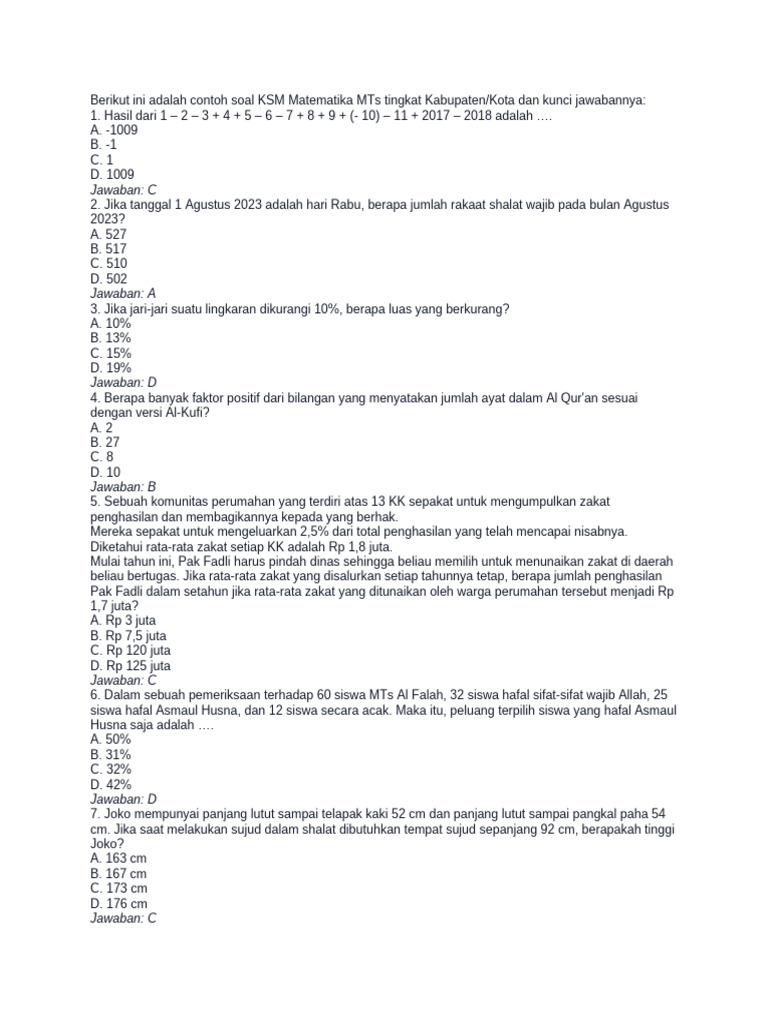 Berikut ini adalah contoh soal KSM Matematika MTs tingkat Kabupaten/Kota dan kunci jawabannya:
1. Hasil dari 1 – 2 – 3 + 4 + 5 – 6 – 7 + 8 + 9 + (- 10) – 11 + 2017 – 2018 adalah ….
A. -1009
B. -1
C. 1
D. 1009
Jawaban: C
2. Jika tanggal 1 Agustus 2023 adalah hari Rabu, berapa jumlah rakaat shalat wajib pada bulan Agustus 2023?
A. 527
B. 517
C. 510
D. 502
Jawaban: A
3. Jika jari-jari suatu lingkaran dikurangi 10%, berapa luas yang berkurang?
A. 10%
B. 13%
C. 15%
D. 19%
Jawaban: D
4. Berapa banyak faktor positif dari bilangan yang menyatakan jumlah ayat dalam Al Qur'an sesuai dengan versi Al-Kufi?
A. 2
B. 27
C. 8
D. 10
Jawaban: B
5. Sebuah komunitas perumahan yang terdiri atas 13 KK sepakat untuk mengumpulkan zakat penghasilan dan membagikannya kepada yang berhak.
Mereka sepakat untuk mengeluarkan 2,5% dari total penghasilan yang telah mencapai nisabnya. Diketahui rata-rata zakat setiap KK adalah Rp 1,8 juta.
Mulai tahun ini, Pak Fadli harus pindah dinas sehingga beliau memilih untuk menunaikan zakat di daerah beliau bertugas. Jika rata-rata zakat yang disalurkan setiap tahunnya tetap, berapa jumlah penghasilan Pak Fadli dalam setahun jika rata-rata zakat yang ditunaikan oleh warga perumahan tersebut menjadi Rp 1,7 juta?
A. Rp 3 juta
B. Rp 7,5 juta
C. Rp 120 juta
D. Rp 125 juta
Jawaban: C
6. Dalam sebuah pemeriksaan terhadap 60 siswa MTs Al Falah, 32 siswa hafal sifat-sifat wajib Allah, 25 siswa hafal Asmaul Husna, dan 12 siswa secara acak. Maka itu, peluang terpilih siswa yang hafal Asmaul Husna saja adalah ….
A. 50%
B. 31%
C. 32%
D. 42%
Jawaban: D
7. Joko mempunyai panjang lutut sampai telapak kaki 52 cm dan panjang lutut sampai pangkal paha 54 cm. Jika saat melakukan sujud dalam shalat dibutuhkan tempat sujud sepanjang 92 cm, berapakah tinggi Joko?
A. 163 cm
B. 167 cm
C. 173 cm
D. 176 cm
Jawaban: C